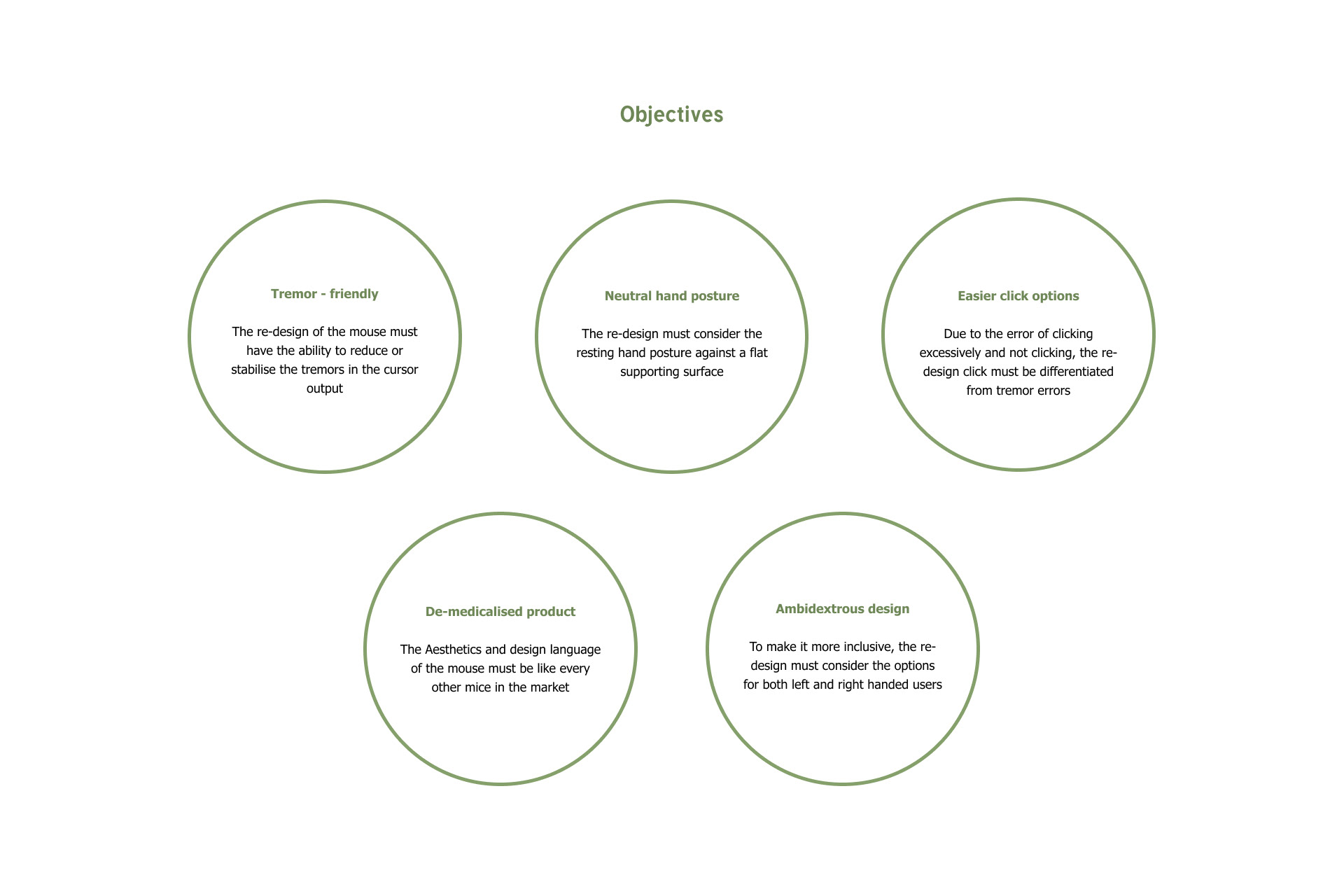 Objectives

Tremor - friendly

The re-design of the mouse must have the ability to reduce or stabilise the tremors in the cursor output

Neutral hand posture

The re-design must consider the resting hand posture against a flat supporting surface

Easier click options

Due to the error of clicking excessively and not clicking, the re-design click must be differentiated from tremor errors

De-medicalised product

The Aesthetics and design language of the mouse must be like every other mice in the market

Ambidextrous design

To make it more inclusive, the re-design must consider the options for both left and right handed users